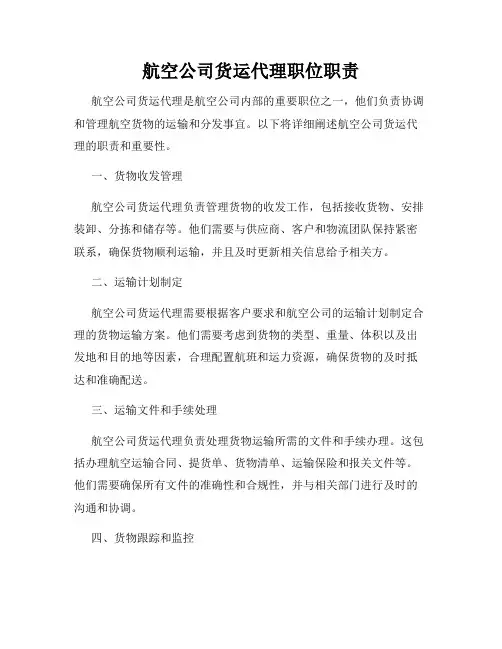 航空公司货运代理职位职责

航空公司货运代理是航空公司内部的重要职位之一，他们负责协调和管理航空货物的运输和分发事宜。以下将详细阐述航空公司货运代理的职责和重要性。

一、货物收发管理

航空公司货运代理负责管理货物的收发工作，包括接收货物、安排装卸、分拣和储存等。他们需要与供应商、客户和物流团队保持紧密联系，确保货物顺利运输，并且及时更新相关信息给予相关方。

二、运输计划制定

航空公司货运代理需要根据客户要求和航空公司的运输计划制定合理的货物运输方案。他们需要考虑到货物的类型、重量、体积以及出发地和目的地等因素，合理配置航班和运力资源，确保货物的及时抵达和准确配送。

三、运输文件和手续处理

航空公司货运代理负责处理货物运输所需的文件和手续办理。这包括办理航空运输合同、提货单、货物清单、运输保险和报关文件等。他们需要确保所有文件的准确性和合规性，并与相关部门进行及时的沟通和协调。

四、货物跟踪和监控